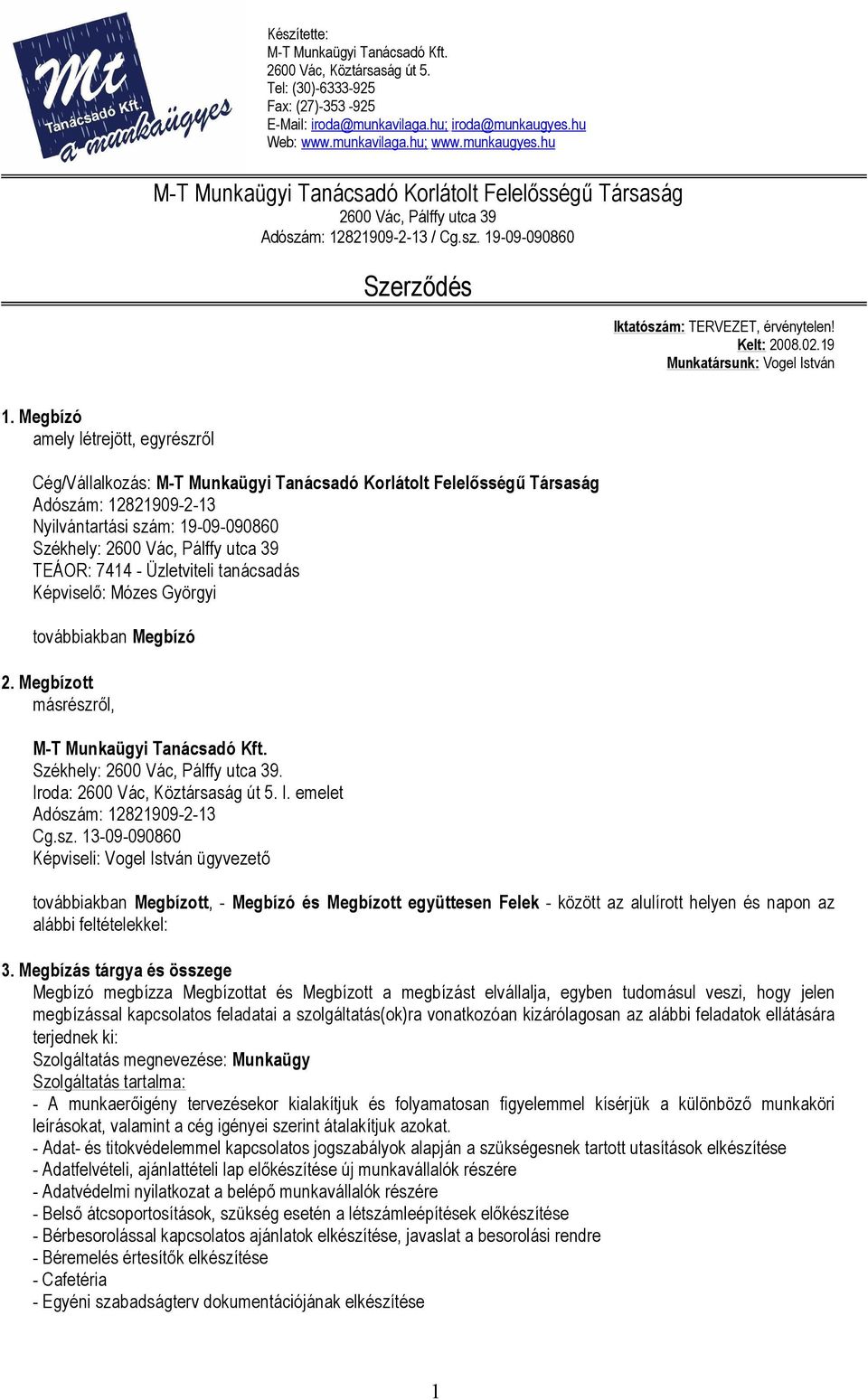 Mt
Tanácsadó Kft.
a munkaügyes

Készítette:
M-T Munkaügyi Tanácsadó Kft.
2600 Vác, Köztársaság út 5.
Tel: (30)-6333-925
Fax: (27)-353 -925
E-Mail: iroda@munkavilaga.hu; iroda@munkaugyes.hu
Web: www.munkavilaga.hu; www.munkaugyes.hu

M-T Munkaügyi Tanácsadó Korlátolt Felelősségű Társaság
2600 Vác, Pálffy utca 39
Adószám: 12821909-2-13 / Cg.sz. 19-09-090860

Szerződés

Iktatószám: TERVEZET, érvénytelen!
Kelt: 2008.02.19
Munkatársunk: Vogel István

1. Megbízó
amely létrejött, egyrészről

Cég/Vállalkozás: M-T Munkaügyi Tanácsadó Korlátolt Felelősségű Társaság
Adószám: 12821909-2-13
Nyilvántartási szám: 19-09-090860
Székhely: 2600 Vác, Pálffy utca 39
TEÁOR: 7414 - Üzletviteli tanácsadás
Képviselő: Mózes Györgyi

továbbiakban Megbízó

2. Megbízott
másrészről,

M-T Munkaügyi Tanácsadó Kft.
Székhely: 2600 Vác, Pálffy utca 39.
Iroda: 2600 Vác, Köztársaság út 5. I. emelet
Adószám: 12821909-2-13
Cg.sz. 13-09-090860
Képviseli: Vogel István ügyvezető

továbbiakban Megbízott, - Megbízó és Megbízott együttesen Felek - között az alulírott helyen és napon az alábbi feltételekkel:

3. Megbízás tárgya és összege
Megbízó megbízza Megbízottat és Megbízott a megbízást elvállalja, egyben tudomásul veszi, hogy jelen megbízással kapcsolatos feladatai a szolgáltatás(ok)ra vonatkozóan kizárólagosan az alábbi feladatok ellátására terjednek ki:
Szolgáltatás megnevezése: Munkaügy
Szolgáltatás tartalma:
- A munkaerőigény tervezésekor kialakítjuk és folyamatosan figyelemmel kísérjük a különböző munkaköri leírásokat, valamint a cég igényei szerint átalakítjuk azokat.
- Adat- és titokvédelemmel kapcsolatos jogszabályok alapján a szükségesnek tartott utasítások elkészítése
- Adatfelvételi, ajánlattételi lap előkészítése új munkavállalók részére
- Adatvédelmi nyilatkozat a belépő munkavállalók részére
- Belső átcsoportosítások, szükség esetén a létszámleépítések előkészítése
- Bérbesorolással kapcsolatos ajánlatok elkészítése, javaslat a besorolási rendre
- Béremelés értesítők elkészítése
- Cafetéria
- Egyéni szabadságterv dokumentációjának elkészítése

1